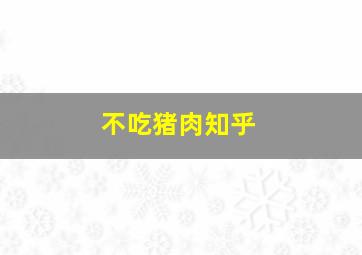 不吃猪肉知乎